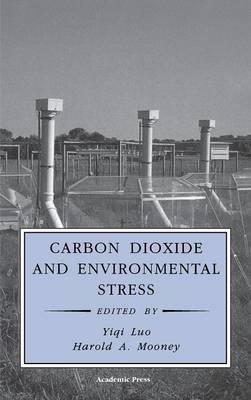 CARBON DIOXIDE AND ENVIRONMENTAL STRESS

EDITED BY

Yiqi Luo
Harold A. Mooney

Academic Press